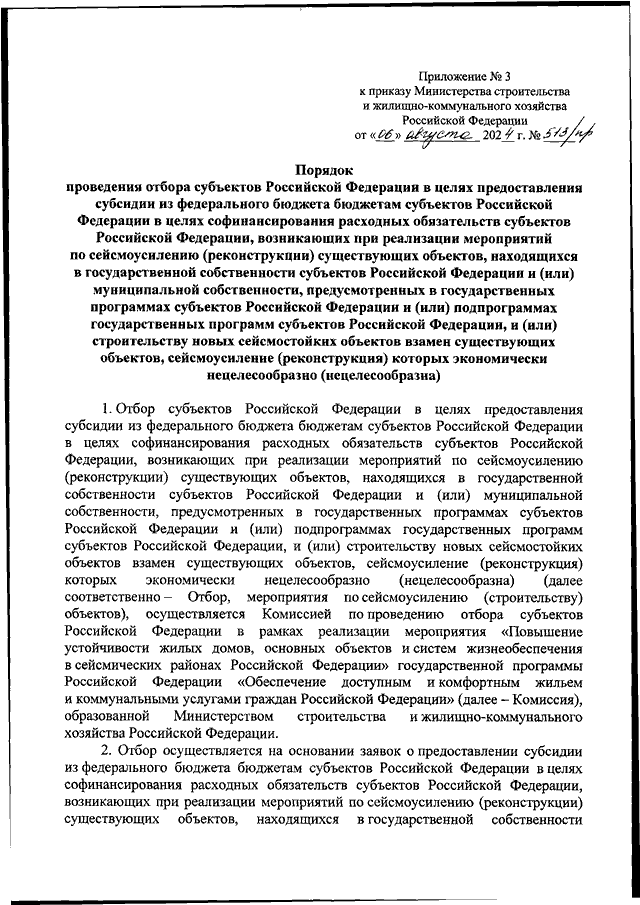 Приложение № 3
к приказу Министерства строительства и жилищно-коммунального хозяйства Российской Федерации
от «06» августа 2024 г. № 513/пр

Порядок
проведения отбора субъектов Российской Федерации в целях предоставления субсидии из федерального бюджета бюджетам субъектов Российской Федерации в целях софинансирования расходных обязательств субъектов Российской Федерации, возникающих при реализации мероприятий по сейсмоусилению (реконструкции) существующих объектов, находящихся в государственной собственности субъектов Российской Федерации и (или) муниципальной собственности, предусмотренных в государственных программах субъектов Российской Федерации и (или) подпрограммах государственных программ субъектов Российской Федерации, и (или) строительству новых сейсмостойких объектов взамен существующих объектов, сейсмоусиление (реконструкция) которых экономически нецелесообразно (нецелесообразна)

1. Отбор субъектов Российской Федерации в целях предоставления субсидии из федерального бюджета бюджетам субъектов Российской Федерации в целях софинансирования расходных обязательств субъектов Российской Федерации, возникающих при реализации мероприятий по сейсмоусилению (реконструкции) существующих объектов, находящихся в государственной собственности субъектов Российской Федерации и (или) муниципальной собственности, предусмотренных в государственных программах субъектов Российской Федерации и (или) подпрограммах государственных программ субъектов Российской Федерации, и (или) строительству новых сейсмостойких объектов взамен существующих объектов, сейсмоусиление (реконструкция) которых экономически нецелесообразно (нецелесообразна) (далее соответственно – Отбор, мероприятия по сейсмоусилению (строительству) объектов), осуществляется Комиссией по проведению отбора субъектов Российской Федерации в рамках реализации мероприятия «Повышение устойчивости жилых домов, основных объектов и систем жизнеобеспечения в сейсмических районах Российской Федерации» государственной программы Российской Федерации «Обеспечение доступным и комфортным жильем и коммунальными услугами граждан Российской Федерации» (далее – Комиссия), образованной Министерством строительства и жилищно-коммунального хозяйства Российской Федерации.

2. Отбор осуществляется на основании заявок о предоставлении субсидии из федерального бюджета бюджетам субъектов Российской Федерации в целях софинансирования расходных обязательств субъектов Российской Федерации, возникающих при реализации мероприятий по сейсмоусилению (реконструкции) существующих объектов, находящихся в государственной собственности